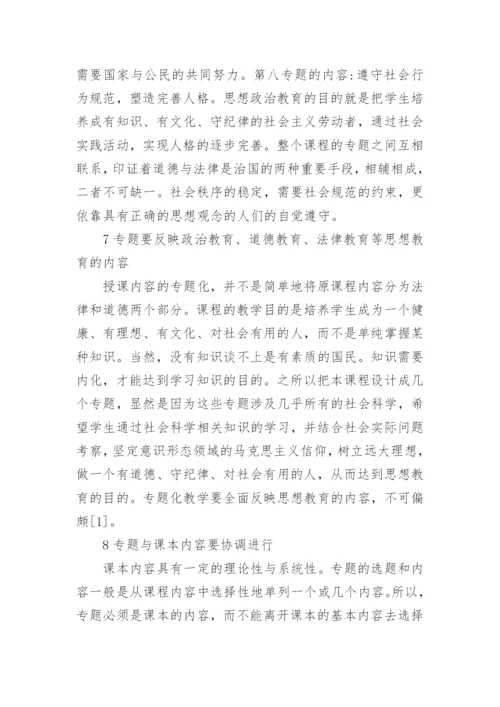 需要国家与公民的共同努力。第八专题的内容:遵守社会行为规范，塑造完善人格。思想政治教育的目的就是把学生培养成有知识、有文化、守纪律的社会主义劳动者，通过社会实践活动，实现人格的逐步完善。整个课程的专题之间互相联系，印证着道德与法律是治国的两种重要手段，相辅相成，二者不可缺一。社会秩序的稳定，需要社会规范的约束，更依靠具有正确的思想观念的人们的自觉遵守。

7 专题要反映政治教育、道德教育、法律教育等思想教育的内容

授课内容的专题化，并不是简单地将原课程内容分为法律和道德两个部分。课程的教学目的是培养学生成为一个健康、有理想、有文化、对社会有用的人，而不是单纯掌握某种知识。当然，没有知识谈不上是有素质的国民。知识需要内化，才能达到学习知识的目的。之所以把本课程设计成几个专题，显然是因为这些专题涉及几乎所有的社会科学，希望学生通过社会科学相关知识的学习，并结合社会实际问题考察，坚定意识形态领域的马克思主义信仰，树立远大理想，做一个有道德、守纪律、对社会有用的人，从而达到思想教育的目的。专题化教学要全面反映思想教育的内容，不可偏颇[1]。

8 专题与课本内容要协调进行

课本内容具有一定的理论性与系统性。专题的选题和内容一般是从课程内容中选择性地单列一个或几个内容。所以，专题必须是课本的内容，而不能离开课本的基本内容去选择